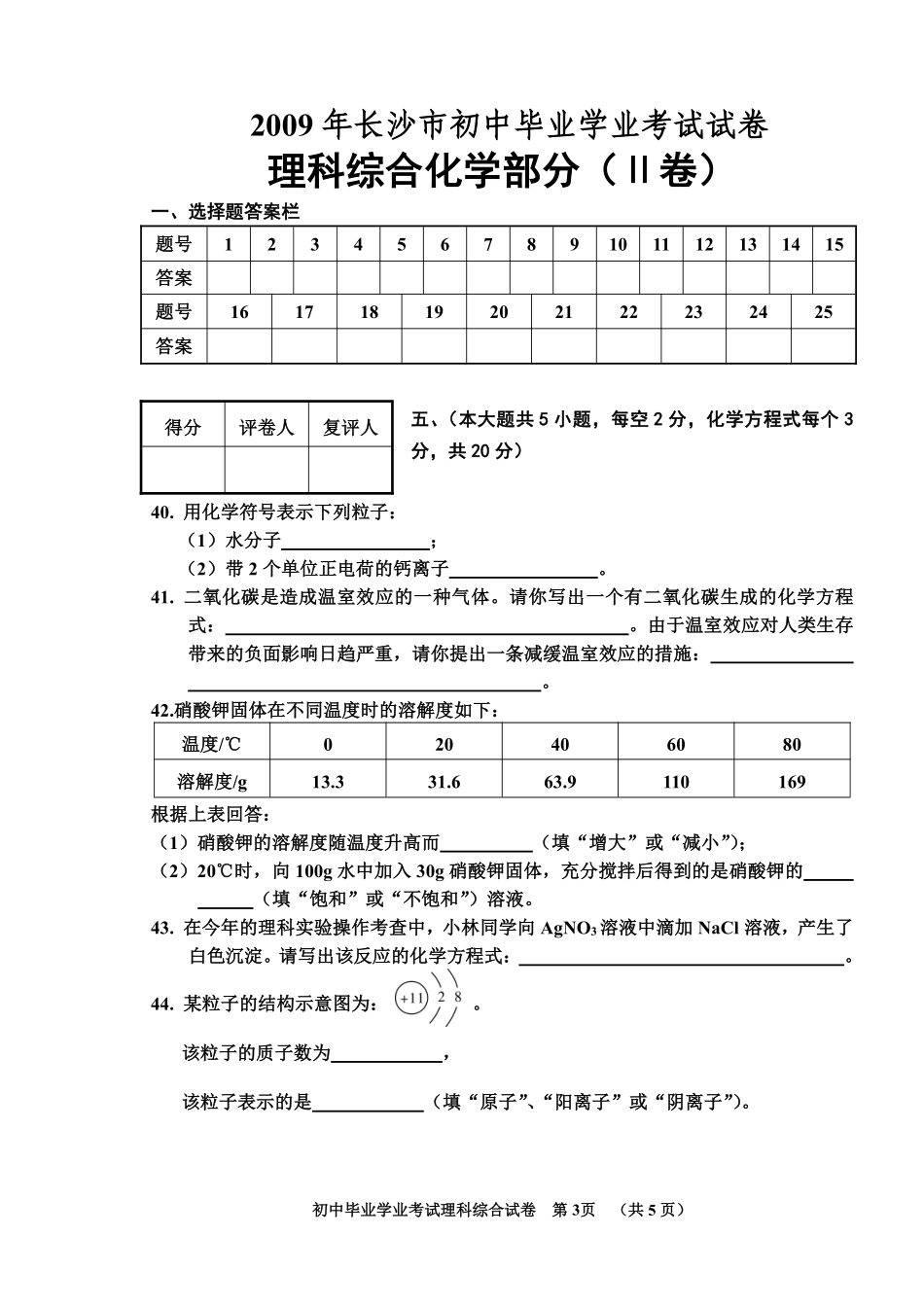 2009 年长沙市初中毕业学业考试试卷

理科综合化学部分（Ⅱ卷）

一、选择题答案栏

| 题号 | 1 | 2 | 3 | 4 | 5 | 6 | 7 | 8 | 9 | 10 | 11 | 12 | 13 | 14 | 15 |
|---|---|---|---|---|---|---|---|---|---|---|---|---|---|---|---|
| 答案 | | | | | | | | | | | | | | | |

| 题号 | 16 | 17 | 18 | 19 | 20 | 21 | 22 | 23 | 24 | 25 |
|---|---|---|---|---|---|---|---|---|---|---|
| 答案 | | | | | | | | | | |

| 得分 | 评卷人 | 复评人 |
|---|---|---|
| | | |

五、（本大题共 5 小题，每空 2 分，化学方程式每个 3 分，共 20 分）

40. 用化学符号表示下列粒子：
（1）水分子________________；
（2）带 2 个单位正电荷的钙离子________________。

41. 二氧化碳是造成温室效应的一种气体。请你写出一个有二氧化碳生成的化学方程式：________________。由于温室效应对人类生存带来的负面影响日趋严重，请你提出一条减缓温室效应的措施：________________。

42.硝酸钾固体在不同温度时的溶解度如下：

| 温度/℃ | 0 | 20 | 40 | 60 | 80 |
|---|---|---|---|---|---|
| 溶解度/g | 13.3 | 31.6 | 63.9 | 110 | 169 |

根据上表回答：
（1）硝酸钾的溶解度随温度升高而__________（填“增大”或“减小”）；
（2）20℃时，向 100g 水中加入 30g 硝酸钾固体，充分搅拌后得到的是硝酸钾的__________（填“饱和”或“不饱和”）溶液。

43. 在今年的理科实验操作考查中，小林同学向 $AgNO_3$ 溶液中滴加 NaCl 溶液，产生了白色沉淀。请写出该反应的化学方程式：________________。

44. 某粒子的结构示意图为： +11 2 8 。

该粒子的质子数为____________，

该粒子表示的是____________（填“原子”、“阳离子”或“阴离子”）。

初中毕业学业考试理科综合试卷 第 3页 （共 5 页）